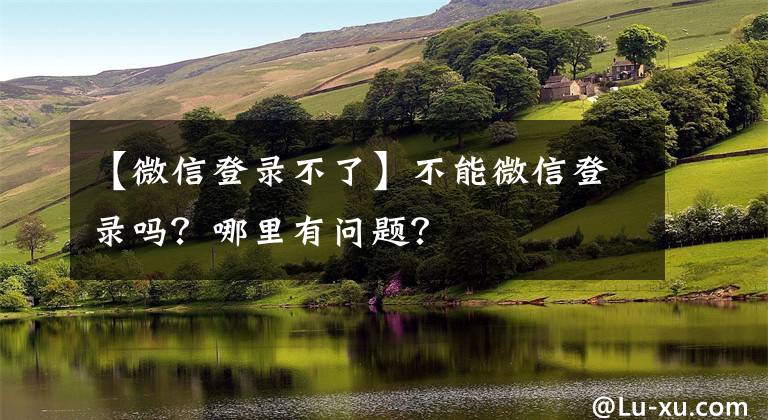 【微信登录不了】不能微信登录吗？哪里有问题？

@Lu-xu.com